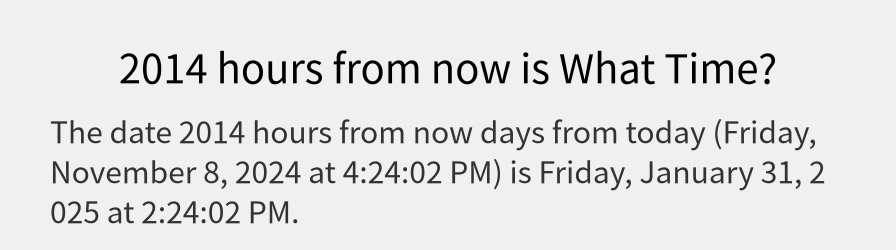 2014 hours from now is What Time?

The date 2014 hours from now days from today (Friday, November 8, 2024 at 4:24:02 PM) is Friday, January 31, 2 025 at 2:24:02 PM.